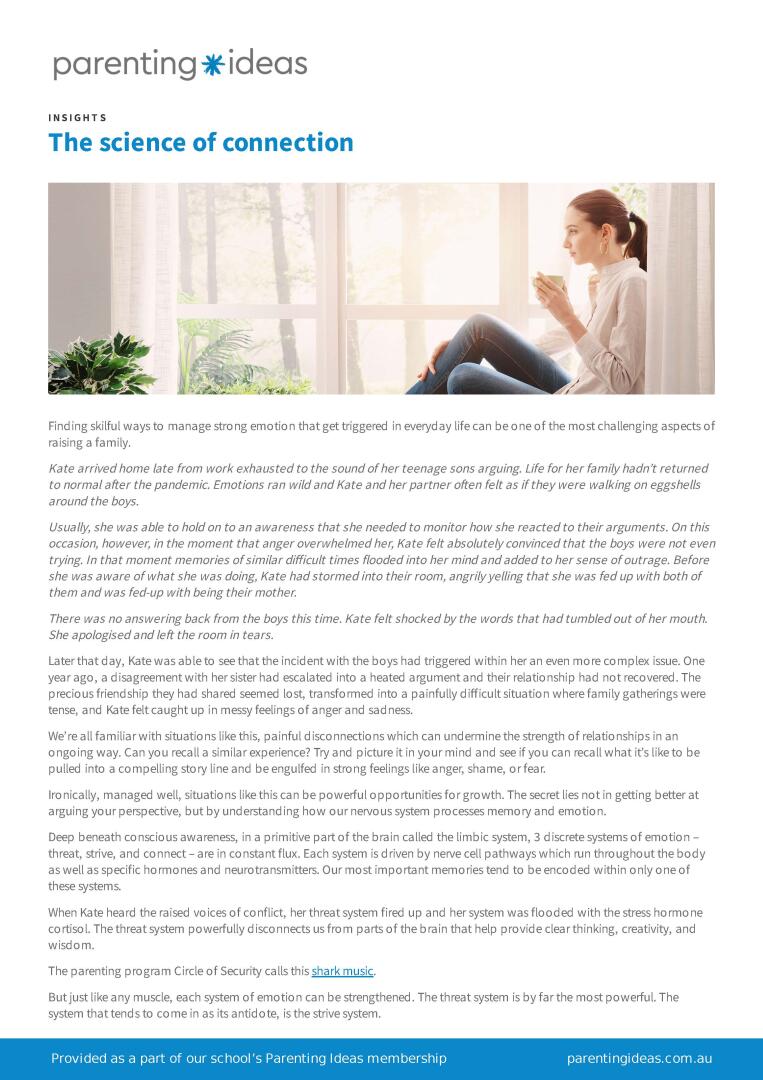 parenting ideas

INSIGHTS

The science of connection

Finding skilful ways to manage strong emotion that get triggered in everyday life can be one of the most challenging aspects of raising a family.

Kate arrived home late from work exhausted to the sound of her teenage sons arguing. Life for her family hadn't returned to normal after the pandemic. Emotions ran wild and Kate and her partner often felt as if they were walking on eggshells around the boys.

Usually, she was able to hold on to an awareness that she needed to monitor how she reacted to their arguments. On this occasion, however, in the moment that anger overwhelmed her, Kate felt absolutely convinced that the boys were not even trying. In that moment memories of similar difficult times flooded into her mind and added to her sense of outrage. Before she was aware of what she was doing, Kate had stormed into their room, angrily yelling that she was fed up with both of them and was fed-up with being their mother.

There was no answering back from the boys this time. Kate felt shocked by the words that had tumbled out of her mouth. She apologised and left the room in tears.

Later that day, Kate was able to see that the incident with the boys had triggered within her an even more complex issue. One year ago, a disagreement with her sister had escalated into a heated argument and their relationship had not recovered. The precious friendship they had shared seemed lost, transformed into a painfully difficult situation where family gatherings were tense, and Kate felt caught up in messy feelings of anger and sadness.

We're all familiar with situations like this, painful disconnections which can undermine the strength of relationships in an ongoing way. Can you recall a similar experience? Try and picture it in your mind and see if you can recall what it's like to be pulled into a compelling story line and be engulfed in strong feelings like anger, shame, or fear.

Ironically, managed well, situations like this can be powerful opportunities for growth. The secret lies not in getting better at arguing your perspective, but by understanding how our nervous system processes memory and emotion.

Deep beneath conscious awareness, in a primitive part of the brain called the limbic system, 3 discrete systems of emotion – threat, strive, and connect – are in constant flux. Each system is driven by nerve cell pathways which run throughout the body as well as specific hormones and neurotransmitters. Our most important memories tend to be encoded within only one of these systems.

When Kate heard the raised voices of conflict, her threat system fired up and her system was flooded with the stress hormone cortisol. The threat system powerfully disconnects us from parts of the brain that help provide clear thinking, creativity, and wisdom.

The parenting program Circle of Security calls this shark music.

But just like any muscle, each system of emotion can be strengthened. The threat system is by far the most powerful. The system that tends to come in as its antidote, is the strive system.

Provided as a part of our school's Parenting Ideas membership

parentingideas.com.au